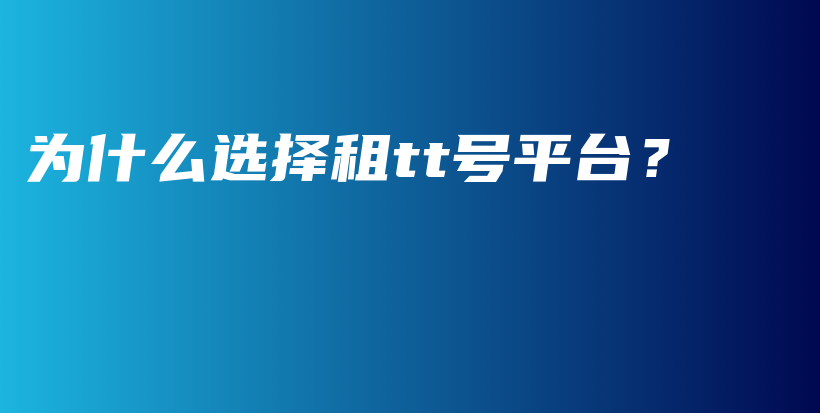 为什么选择租tt号平台？